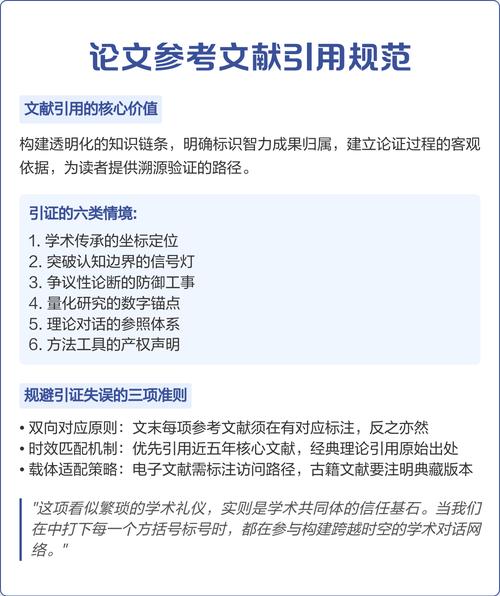 论文参考文献引用规范

文献引用的核心价值

构建透明化的知识链条，明确标识智力成果归属，建立论证过程的客观依据，为读者提供溯源验证的路径。

引证的六类情境:

1. 学术传承的坐标定位
2. 突破认知边界的信号灯
3. 争议性论断的防御工事
4. 量化研究的数字锚点
5. 理论对话的参照体系
6. 方法工具的产权声明

规避引证失误的三项准则

• 双向对应原则：文末每项参考文献须在有对应标注，反之亦然
• 时效匹配机制：优先引用近五年核心文献，经典理论引用原始出处
• 载体适配策略：电子文献需标注访问路径，古籍文献要注明典藏版本

"这项看似繁琐的学术礼仪，实则是学术共同体的信任基石。当我们在中打下每一个方括号标号时，都在参与构建跨越时空的学术对话网络。"